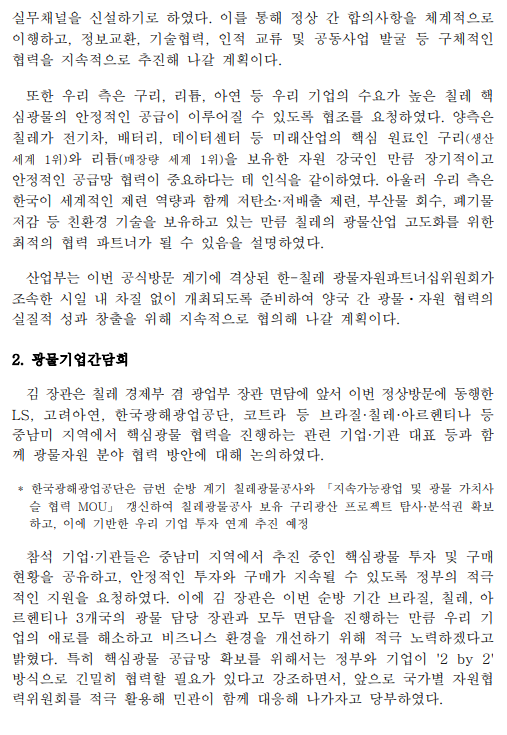 실무채널을 신설하기로 하였다. 이를 통해 정상 간 합의사항을 체계적으로 이행하고, 정보교환, 기술협력, 인적 교류 및 공동사업 발굴 등 구체적인 협력을 지속적으로 추진해 나갈 계획이다.

또한 우리 측은 구리, 리튬, 아연 등 우리 기업의 수요가 높은 칠레 핵심광물의 안정적인 공급이 이루어질 수 있도록 협조를 요청하였다. 양측은 칠레가 전기차, 배터리, 데이터센터 등 미래산업의 핵심 원료인 구리(생산 세계 1위)와 리튬(매장량 세계 1위)을 보유한 자원 강국인 만큼 장기적이고 안정적인 공급망 협력이 중요하다는 데 인식을 같이하였다. 아울러 우리 측은 한국이 세계적인 제련 역량과 함께 저탄소·저배출 제련, 부산물 회수, 폐기물 저감 등 친환경 기술을 보유하고 있는 만큼 칠레의 광물산업 고도화를 위한 최적의 협력 파트너가 될 수 있음을 설명하였다.

산업부는 이번 공식방문 계기에 격상된 한-칠레 광물자원파트너십위원회가 조속한 시일 내 차질 없이 개최되도록 준비하여 양국 간 광물·자원 협력의 실질적 성과 창출을 위해 지속적으로 협의해 나갈 계획이다.

2. 광물기업간담회

김 장관은 칠레 경제부 겸 광업부 장관 면담에 앞서 이번 정상방문에 동행한 LS, 고려아연, 한국광해광업공단, 코트라 등 브라질·칠레·아르헨티나 등 중남미 지역에서 핵심광물 협력을 진행하는 관련 기업·기관 대표 등과 함께 광물자원 분야 협력 방안에 대해 논의하였다.

* 한국광해광업공단은 금번 순방 계기 칠레광물공사와 「지속가능광업 및 광물 가치사슬 협력 MOU」 갱신하여 칠레광물공사 보유 구리광산 프로젝트 탐사·분석권 확보하고, 이에 기반한 우리 기업 투자 연계 추진 예정

참석 기업·기관들은 중남미 지역에서 추진 중인 핵심광물 투자 및 구매 현황을 공유하고, 안정적인 투자와 구매가 지속될 수 있도록 정부의 적극적인 지원을 요청하였다. 이에 김 장관은 이번 순방 기간 브라질, 칠레, 아르헨티나 3개국의 광물 담당 장관과 모두 면담을 진행하는 만큼 우리 기업의 애로를 해소하고 비즈니스 환경을 개선하기 위해 적극 노력하겠다고 밝혔다. 특히 핵심광물 공급망 확보를 위해서는 정부와 기업이 '2 by 2' 방식으로 긴밀히 협력할 필요가 있다고 강조하면서, 앞으로 국가별 자원협력위원회를 적극 활용해 민관이 함께 대응해 나가자고 당부하였다.